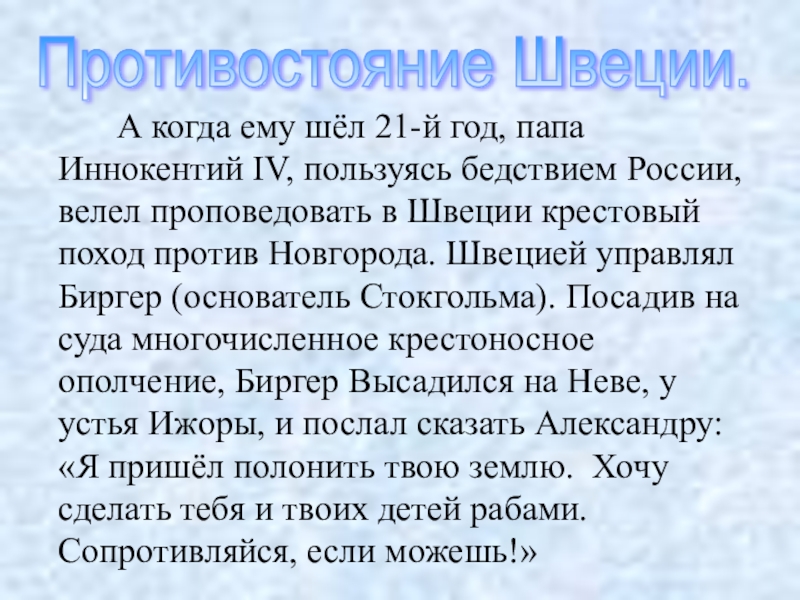 Противостояние Швеции.

А когда ему шёл 21-й год, папа Иннокентий IV, пользуясь бедствием России, велел проповедовать в Швеции крестовый поход против Новгорода. Швецией управлял Биргер (основатель Стокгольма). Посадив на суда многочисленное крестоносное ополчение, Биргер Высадился на Неве, у устья Ижоры, и послал сказать Александру: «Я пришёл полонить твою землю. Хочу сделать тебя и твоих детей рабами. Сопротивляйся, если можешь!»